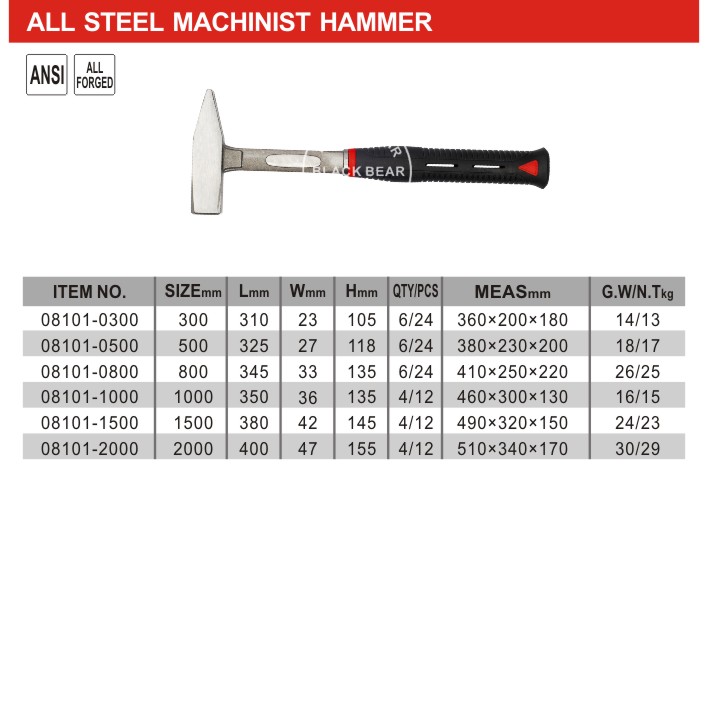 ALL STEEL MACHINIST HAMMER

ANSI

ALL FORGED

BLACK BEAR

| ITEM NO. | SIZEmm | Lmm | Wmm | Hmm | QTY/PCS | MEASmm | G.W/N.Tkg |
|---|---|---|---|---|---|---|---|
| 08101-0300 | 300 | 310 | 23 | 105 | 6/24 | 360×200×180 | 14/13 |
| 08101-0500 | 500 | 325 | 27 | 118 | 6/24 | 380×230×200 | 18/17 |
| 08101-0800 | 800 | 345 | 33 | 135 | 6/24 | 410×250×220 | 26/25 |
| 08101-1000 | 1000 | 350 | 36 | 135 | 4/12 | 460×300×130 | 16/15 |
| 08101-1500 | 1500 | 380 | 42 | 145 | 4/12 | 490×320×150 | 24/23 |
| 08101-2000 | 2000 | 400 | 47 | 155 | 4/12 | 510×340×170 | 30/29 |